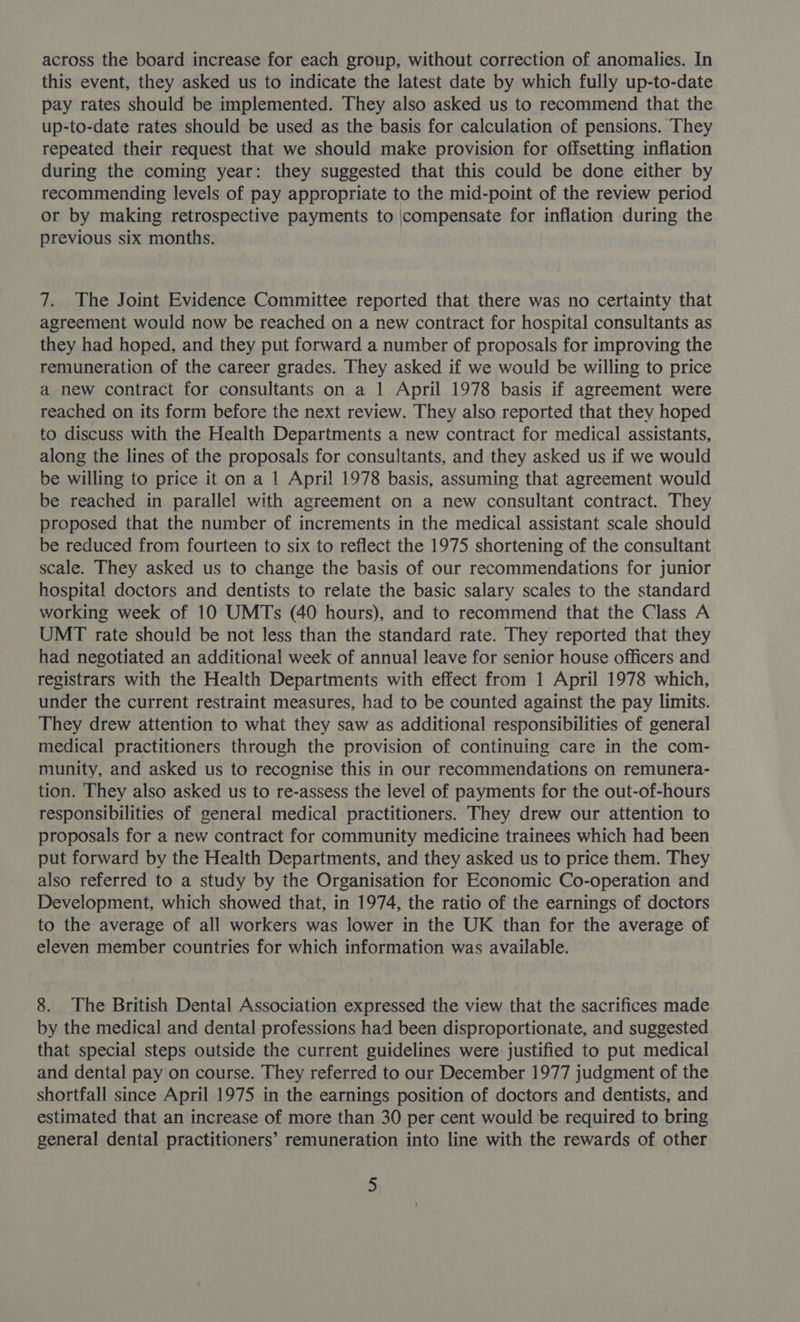 across the board increase for each group, without correction of anomalies. In this event, they asked us to indicate the latest date by which fully up-to-date pay rates should be implemented. They also asked us to recommend that the up-to-date rates should be used as the basis for calculation of pensions. They repeated their request that we should make provision for offsetting inflation during the coming year: they suggested that this could be done either by recommending levels of pay appropriate to the mid-point of the review period or by making retrospective payments to compensate for inflation during the previous six months.

7. The Joint Evidence Committee reported that there was no certainty that agreement would now be reached on a new contract for hospital consultants as they had hoped, and they put forward a number of proposals for improving the remuneration of the career grades. They asked if we would be willing to price a new contract for consultants on a 1 April 1978 basis if agreement were reached on its form before the next review. They also reported that they hoped to discuss with the Health Departments a new contract for medical assistants, along the lines of the proposals for consultants, and they asked us if we would be willing to price it on a 1 April 1978 basis, assuming that agreement would be reached in parallel with agreement on a new consultant contract. They proposed that the number of increments in the medical assistant scale should be reduced from fourteen to six to reflect the 1975 shortening of the consultant scale. They asked us to change the basis of our recommendations for junior hospital doctors and dentists to relate the basic salary scales to the standard working week of 10 UMTs (40 hours), and to recommend that the Class A UMT rate should be not less than the standard rate. They reported that they had negotiated an additional week of annual leave for senior house officers and registrars with the Health Departments with effect from 1 April 1978 which, under the current restraint measures, had to be counted against the pay limits. They drew attention to what they saw as additional responsibilities of general medical practitioners through the provision of continuing care in the community, and asked us to recognise this in our recommendations on remuneration. They also asked us to re-assess the level of payments for the out-of-hours responsibilities of general medical practitioners. They drew our attention to proposals for a new contract for community medicine trainees which had been put forward by the Health Departments, and they asked us to price them. They also referred to a study by the Organisation for Economic Co-operation and Development, which showed that, in 1974, the ratio of the earnings of doctors to the average of all workers was lower in the UK than for the average of eleven member countries for which information was available.

8. The British Dental Association expressed the view that the sacrifices made by the medical and dental professions had been disproportionate, and suggested that special steps outside the current guidelines were justified to put medical and dental pay on course. They referred to our December 1977 judgment of the shortfall since April 1975 in the earnings position of doctors and dentists, and estimated that an increase of more than 30 per cent would be required to bring general dental practitioners' remuneration into line with the rewards of other

5